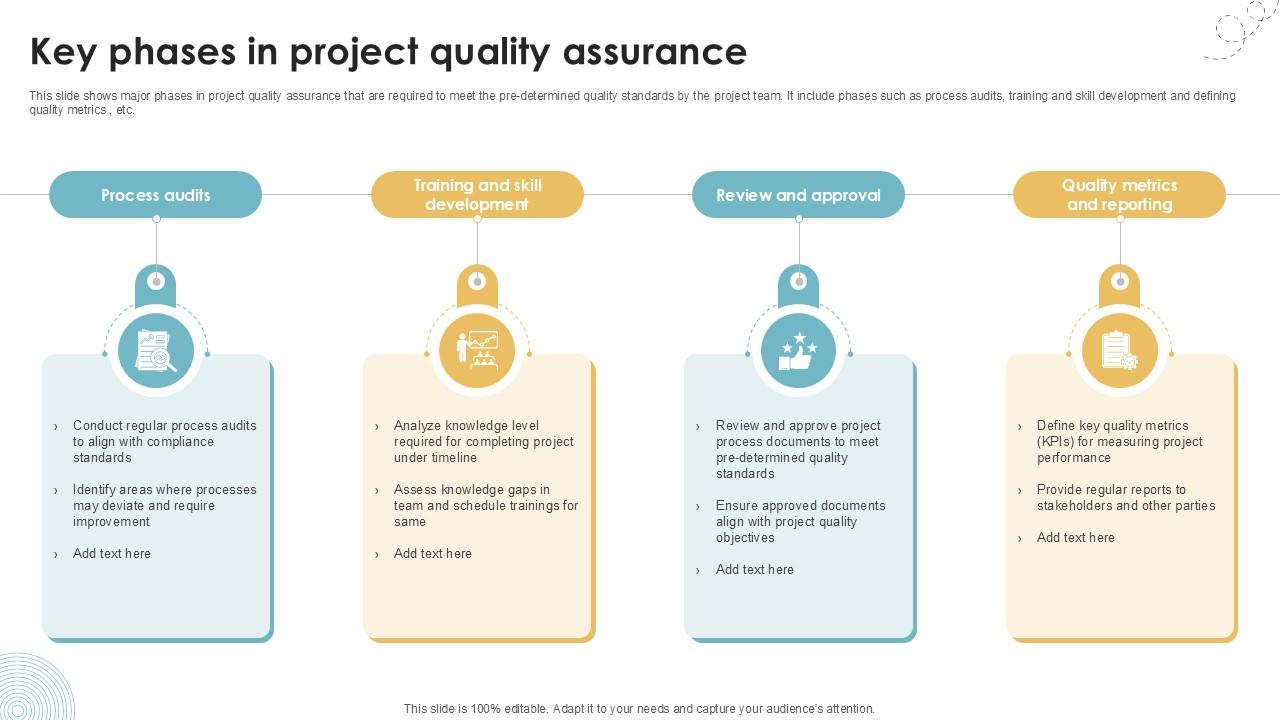 Key phases in project quality assurance

This slide shows major phases in project quality assurance that are required to meet the pre-determined quality standards by the project team. It include phases such as process audits, training and skill development and defining quality metrics , etc.

Process audits

› Conduct regular process audits to align with compliance standards

› Identify areas where processes may deviate and require improvement

› Add text here

Training and skill development

› Analyze knowledge level required for completing project under timeline

› Assess knowledge gaps in team and schedule trainings for same

› Add text here

Review and approval

› Review and approve project process documents to meet pre-determined quality standards

› Ensure approved documents align with project quality objectives

› Add text here

Quality metrics and reporting

› Define key quality metrics (KPIs) for measuring project performance

› Provide regular reports to stakeholders and other parties

› Add text here

This slide is 100% editable. Adapt it to your needs and capture your audience's attention.